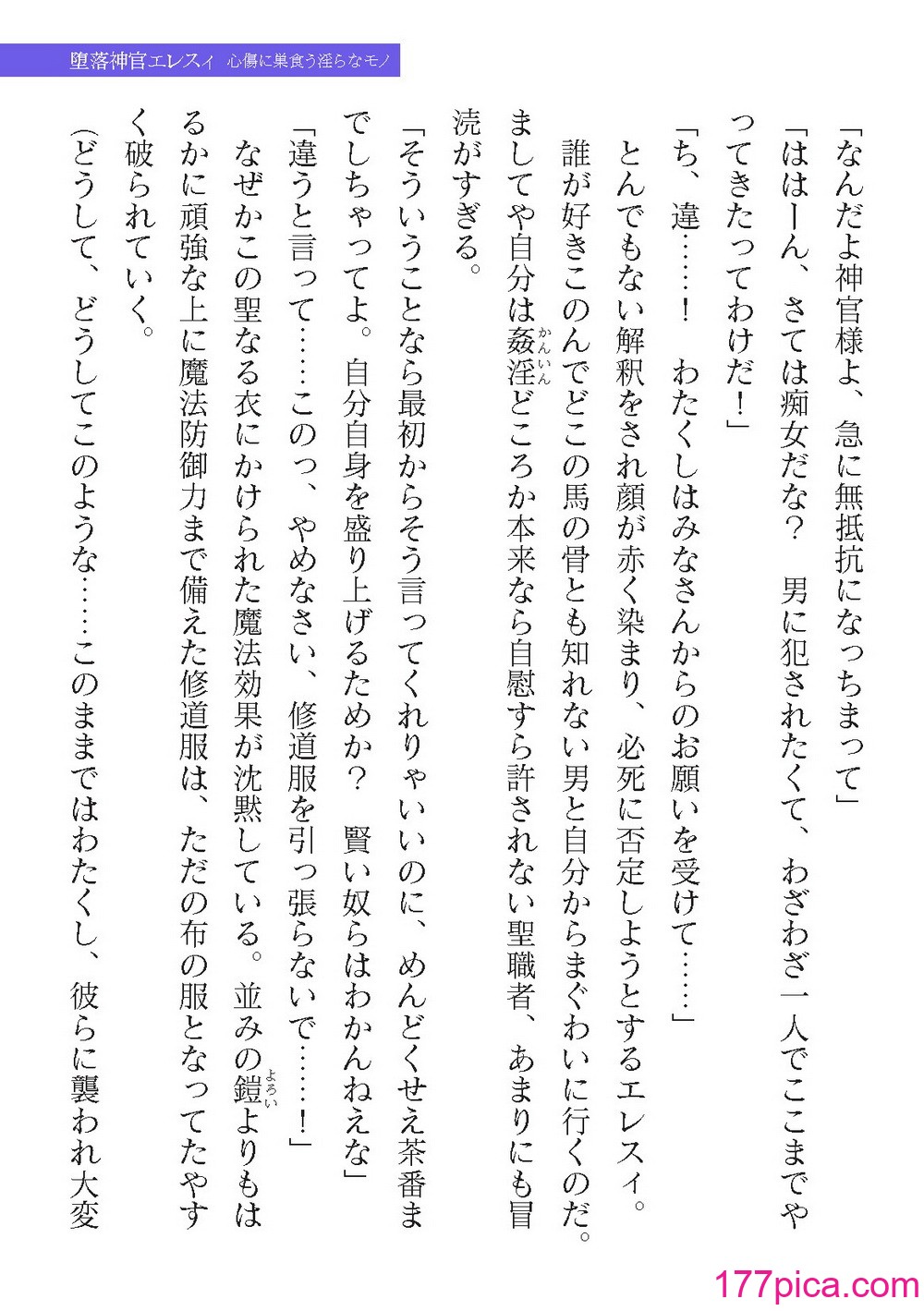 堕落神官エレスィ　心傷に巣食う淫らなモノ

「なんだよ神官様よ、急に無抵抗になっちまって」

「ははーん、さては痴女だな？　男に犯されたくて、わざわざ一人でここまでやってきたってわけだ！」

「ち、違……！　わたくしはみなさんからのお願いを受けて……」

とんでもない解釈をされ顔が赤く染まり、必死に否定しようとするエレスィ。

誰が好きこのんでどこの馬の骨とも知れない男と自分からまぐわいに行くのだ。ましてや自分は姦淫（かんいん）どころか本来なら自慰すら許されない聖職者、あまりにも冒涜がすぎる。

「そういうことなら最初からそう言ってくれりゃいいのに、めんどくせえ茶番までしちゃってよ。自分自身を盛り上げるためか？　賢い奴らはわかんねえな」

「違うと言って……このっ、やめなさい、修道服を引っ張らないで……！」

なぜかこの聖なる衣にかけられた魔法効果が沈黙している。並みの鎧（よろい）よりもはるかに頑強な上に魔法防御力まで備えた修道服は、ただの布の服となってたやすく破られていく。

（どうして、どうしてこのような……このままではわたくし、彼らに襲われ大変

177pica.com